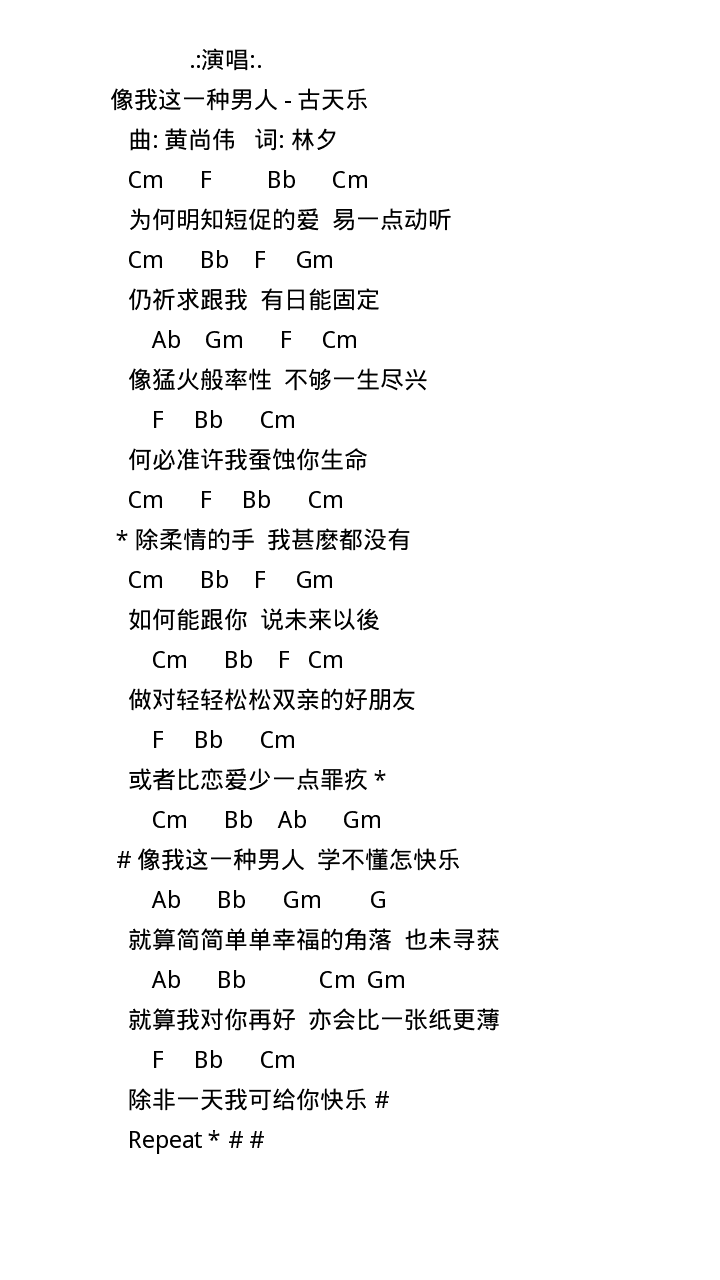 .:演唱:.
像我这一种男人 - 古天乐
曲: 黄尚伟　词: 林夕
Cm　F　Bb　Cm
为何明知短促的爱　易一点动听
Cm　Bb　F　Gm
仍祈求跟我　有日能固定
Ab　Gm　F　Cm
像猛火般率性　不够一生尽兴
F　Bb　Cm
何必准许我蚕蚀你生命
Cm　F　Bb　Cm
* 除柔情的手　我甚麽都没有
Cm　Bb　F　Gm
如何能跟你　说未来以後
Cm　Bb　F　Cm
做对轻轻松松双亲的好朋友
F　Bb　Cm
或者比恋爱少一点罪疚 *
Cm　Bb　Ab　Gm
# 像我这一种男人　学不懂怎快乐
Ab　Bb　Gm　G
就算简简单单幸福的角落　也未寻获
Ab　Bb　Cm　Gm
就算我对你再好　亦会比一张纸更薄
F　Bb　Cm
除非一天我可给你快乐 #
Repeat * # #